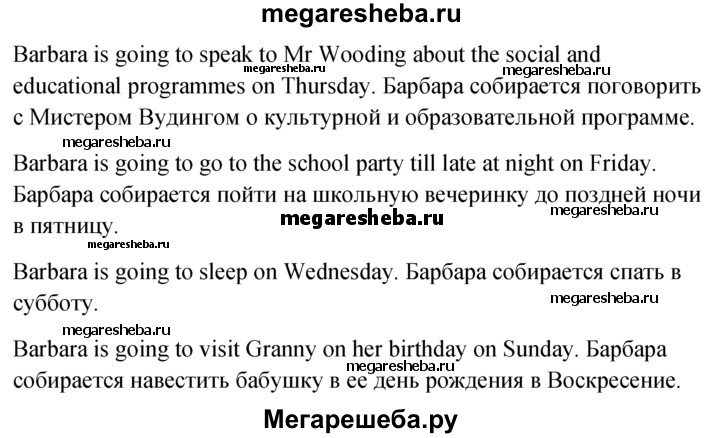 megaresheba.ru

Barbara is going to speak to Mr Wooding about the social and educational programmes on Thursday. Барбара собирается поговорить с Мистером Вудингом о культурной и образовательной программе.

megaresheba.ru megaresheba.ru megaresheba.ru

Barbara is going to go to the school party till late at night on Friday. Барбара собирается пойти на школьную вечеринку до поздней ночи в пятницу.

megaresheba.ru megaresheba.ru megaresheba.ru

Barbara is going to sleep on Wednesday. Барбара собирается спать в субботу.

megaresheba.ru megaresheba.ru

Barbara is going to visit Granny on her birthday on Sunday. Барбара собирается навестить бабушку в ее день рождения в Воскресение.

megaresheba.ru

Мегарешеба.ру